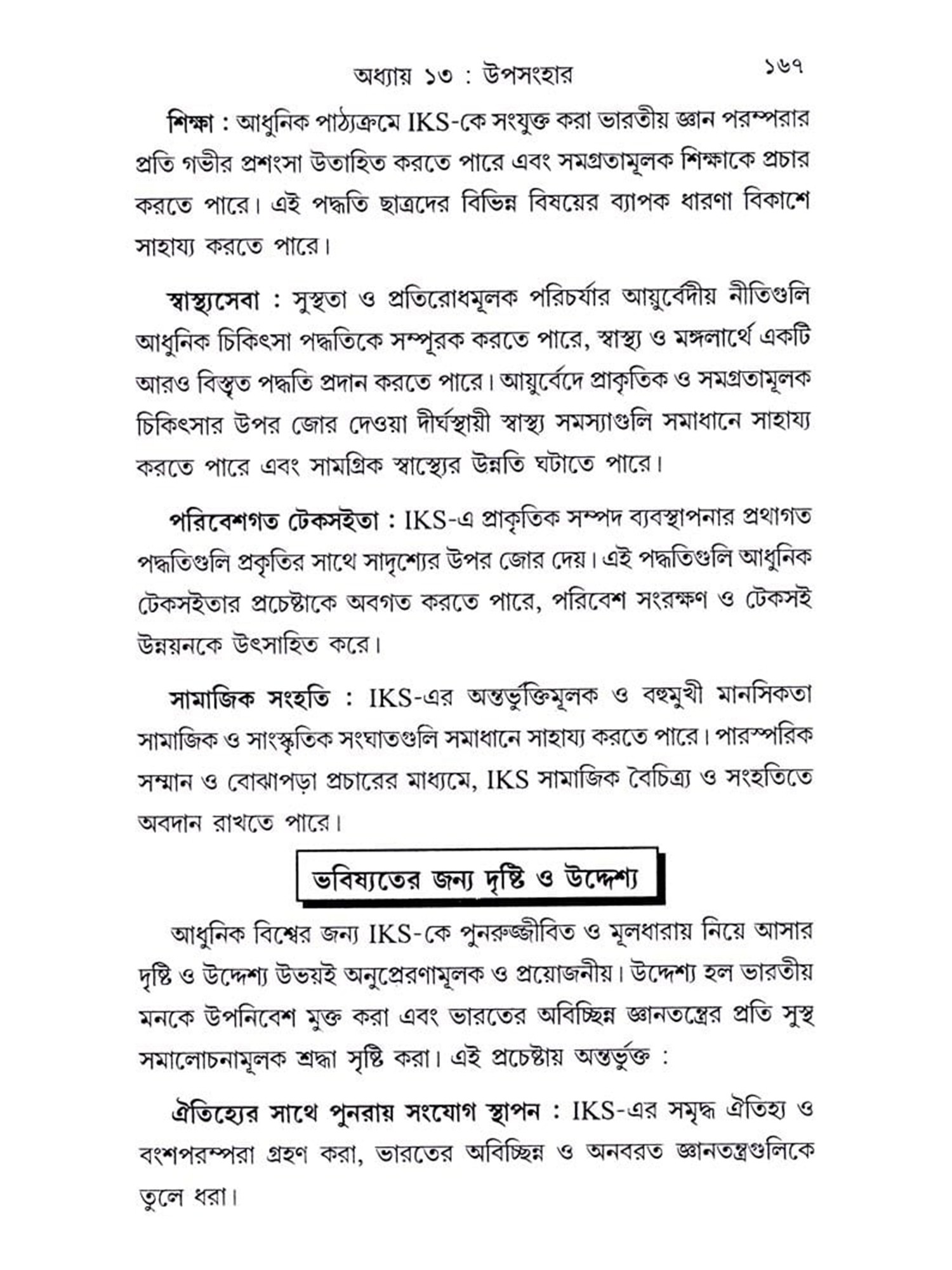 অধ্যায় ১৩ : উপসংহার ১৬৭

শিক্ষা : আধুনিক পাঠ্যক্রমে IKS-কে সংযুক্ত করা ভারতীয় জ্ঞান পরম্পরার প্রতি গভীর প্রশংসা উতাহিত করতে পারে এবং সমগ্রতামূলক শিক্ষাকে প্রচার করতে পারে। এই পদ্ধতি ছাত্রদের বিভিন্ন বিষয়ের ব্যাপক ধারণা বিকাশে সাহায্য করতে পারে।

স্বাস্থ্যসেবা : সুস্থতা ও প্রতিরোধমূলক পরিচর্যার আয়ুর্বেদীয় নীতিগুলি আধুনিক চিকিৎসা পদ্ধতিকে সম্পূরক করতে পারে, স্বাস্থ্য ও মঙ্গলার্থে একটি আরও বিস্তৃত পদ্ধতি প্রদান করতে পারে। আয়ুর্বেদে প্রাকৃতিক ও সমগ্রতামূলক চিকিৎসার উপর জোর দেওয়া দীর্ঘস্থায়ী স্বাস্থ্য সমস্যাগুলি সমাধানে সাহায্য করতে পারে এবং সামগ্রিক স্বাস্থ্যের উন্নতি ঘটাতে পারে।

পরিবেশগত টেকসইতা : IKS-এ প্রাকৃতিক সম্পদ ব্যবস্থাপনার প্রথাগত পদ্ধতিগুলি প্রকৃতির সাথে সাদৃশ্যের উপর জোর দেয়। এই পদ্ধতিগুলি আধুনিক টেকসইতার প্রচেষ্টাকে অবগত করতে পারে, পরিবেশ সংরক্ষণ ও টেকসই উন্নয়নকে উৎসাহিত করে।

সামাজিক সংহতি : IKS-এর অন্তর্ভুক্তিমূলক ও বহুমুখী মানসিকতা সামাজিক ও সাংস্কৃতিক সংঘাতগুলি সমাধানে সাহায্য করতে পারে। পারস্পরিক সম্মান ও বোঝাপড়া প্রচারের মাধ্যমে, IKS সামাজিক বৈচিত্র্য ও সংহতিতে অবদান রাখতে পারে।

ভবিষ্যতের জন্য দৃষ্টি ও উদ্দেশ্য

আধুনিক বিশ্বের জন্য IKS-কে পুনরুজ্জীবিত ও মূলধারায় নিয়ে আসার দৃষ্টি ও উদ্দেশ্য উভয়ই অনুপ্রেরণামূলক ও প্রয়োজনীয়। উদ্দেশ্য হল ভারতীয় মনকে উপনিবেশ মুক্ত করা এবং ভারতের অবিচ্ছিন্ন জ্ঞানতন্ত্রের প্রতি সুস্থ সমালোচনামূলক শ্রদ্ধা সৃষ্টি করা। এই প্রচেষ্টায় অন্তর্ভুক্ত :

ঐতিহ্যের সাথে পুনরায় সংযোগ স্থাপন : IKS-এর সমৃদ্ধ ঐতিহ্য ও বংশপরম্পরা গ্রহণ করা, ভারতের অবিচ্ছিন্ন ও অনবরত জ্ঞানতন্ত্রগুলিকে তুলে ধরা।